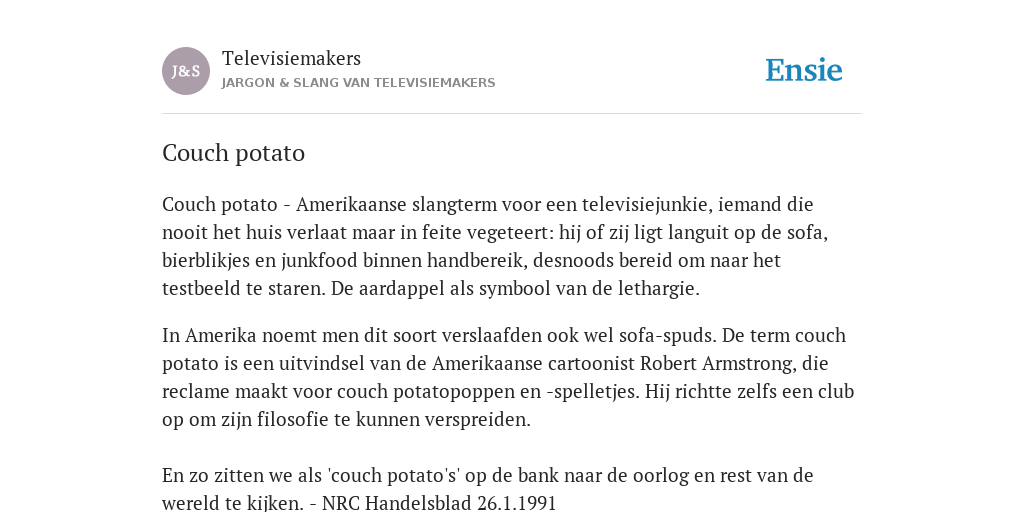 J&S

Televisiemakers

JARGON & SLANG VAN TELEVISIEMAKERS

Ensie

Couch potato

Couch potato - Amerikaanse slangterm voor een televisiejunkie, iemand die nooit het huis verlaat maar in feite vegeteert: hij of zij ligt languit op de sofa, bierblikjes en junkfood binnen handbereik, desnoods bereid om naar het testbeeld te staren. De aardappel als symbool van de lethargie.

In Amerika noemt men dit soort verslaafden ook wel sofa-spuds. De term couch potato is een uitvindsel van de Amerikaanse cartoonist Robert Armstrong, die reclame maakt voor couch potatopoppen en -spelletjes. Hij richtte zelfs een club op om zijn filosofie te kunnen verspreiden.

En zo zitten we als 'couch potato's' op de bank naar de oorlog en rest van de wereld te kijken. - NRC Handelsblad 26.1.1991